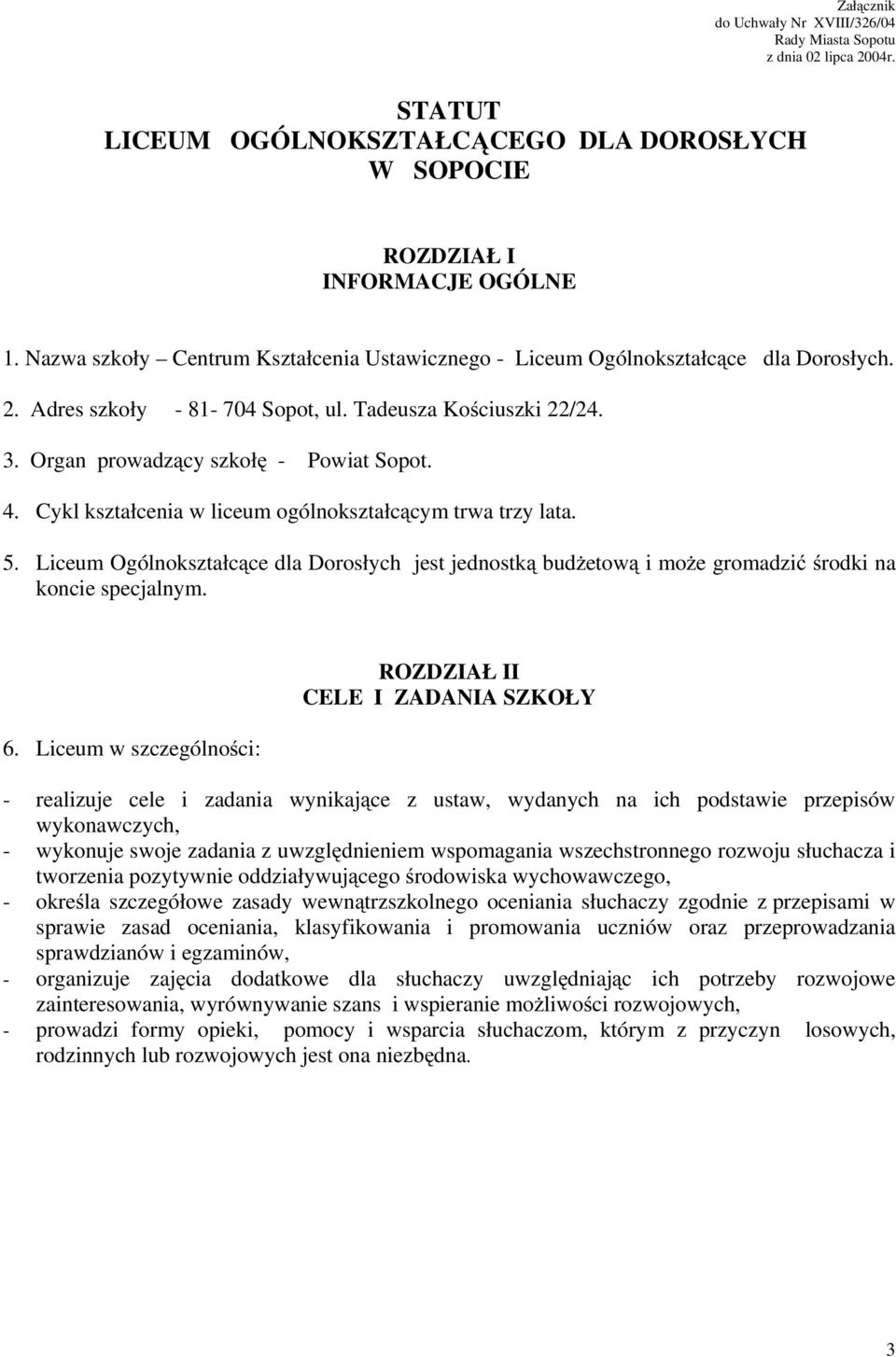 Załącznik
do Uchwały Nr XVIII/326/04
Rady Miasta Sopotu
z dnia 02 lipca 2004r.

STATUT
LICEUM OGÓLNOKSZTAŁCĄCEGO DLA DOROSŁYCH
W SOPOCIE

ROZDZIAŁ I
INFORMACJE OGÓLNE

1. Nazwa szkoły – Centrum Kształcenia Ustawicznego - Liceum Ogólnokształcące dla Dorosłych.

2. Adres szkoły - 81- 704 Sopot, ul. Tadeusza Kościuszki 22/24.

3. Organ prowadzący szkołę - Powiat Sopot.

4. Cykl kształcenia w liceum ogólnokształcącym trwa trzy lata.

5. Liceum Ogólnokształcące dla Dorosłych jest jednostką budżetową i może gromadzić środki na koncie specjalnym.

ROZDZIAŁ II
CELE I ZADANIA SZKOŁY

6. Liceum w szczególności:

- realizuje cele i zadania wynikające z ustaw, wydanych na ich podstawie przepisów wykonawczych,
- wykonuje swoje zadania z uwzględnieniem wspomagania wszechstronnego rozwoju słuchacza i tworzenia pozytywnie oddziaływującego środowiska wychowawczego,
- określa szczegółowe zasady wewnątrzszkolnego oceniania słuchaczy zgodnie z przepisami w sprawie zasad oceniania, klasyfikowania i promowania uczniów oraz przeprowadzania sprawdzianów i egzaminów,
- organizuje zajęcia dodatkowe dla słuchaczy uwzględniając ich potrzeby rozwojowe zainteresowania, wyrównywanie szans i wspieranie możliwości rozwojowych,
- prowadzi formy opieki, pomocy i wsparcia słuchaczom, którym z przyczyn losowych, rodzinnych lub rozwojowych jest ona niezbędna.

3